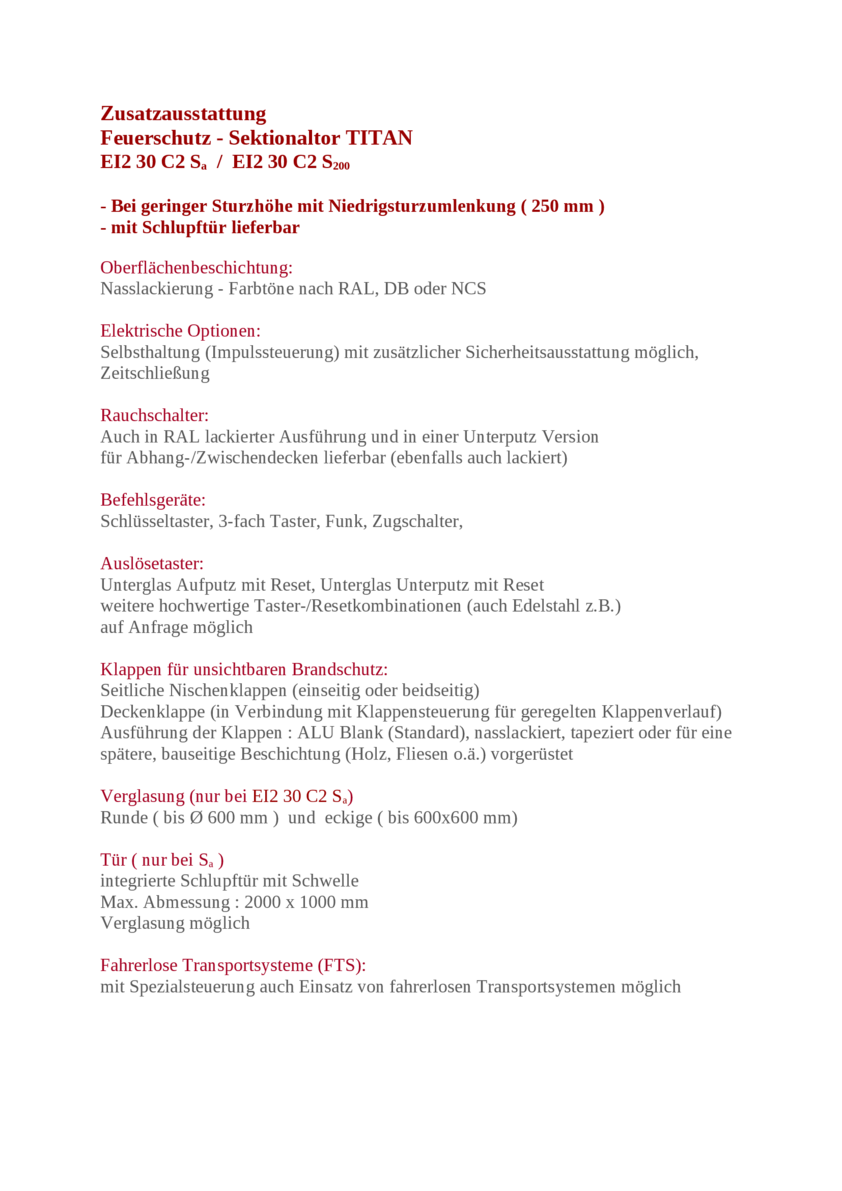 Zusatzausstattung
Feuerschutz - Sektionaltor TITAN
EI2 30 C2 $S_a$ / EI2 30 C2 $S_{200}$

- Bei geringer Sturzhöhe mit Niedrigsturzumlenkung ( 250 mm )
- mit Schlupftür lieferbar

Oberflächenbeschichtung:
Nasslackierung - Farbtöne nach RAL, DB oder NCS

Elektrische Optionen:
Selbsthaltung (Impulssteuerung) mit zusätzlicher Sicherheitsausstattung möglich, Zeitschließung

Rauchschalter:
Auch in RAL lackierter Ausführung und in einer Unterputz Version für Abhang-/Zwischendecken lieferbar (ebenfalls auch lackiert)

Befehlsgeräte:
Schlüsseltaster, 3-fach Taster, Funk, Zugschalter,

Auslösetaster:
Unterglas Aufputz mit Reset, Unterglas Unterputz mit Reset weitere hochwertige Taster-/Resetkombinationen (auch Edelstahl z.B.) auf Anfrage möglich

Klappen für unsichtbaren Brandschutz:
Seitliche Nischenklappen (einseitig oder beidseitig)
Deckenklappe (in Verbindung mit Klappensteuerung für geregelten Klappenverlauf)
Ausführung der Klappen : ALU Blank (Standard), nasslackiert, tapeziert oder für eine spätere, bauseitige Beschichtung (Holz, Fliesen o.ä.) vorgerüstet

Verglasung (nur bei EI2 30 C2 $S_a$)
Runde ( bis Ø 600 mm ) und eckige ( bis 600x600 mm)

Tür ( nur bei $S_a$ )
integrierte Schlupftür mit Schwelle
Max. Abmessung : 2000 x 1000 mm
Verglasung möglich

Fahrerlose Transportsysteme (FTS):
mit Spezialsteuerung auch Einsatz von fahrerlosen Transportsystemen möglich